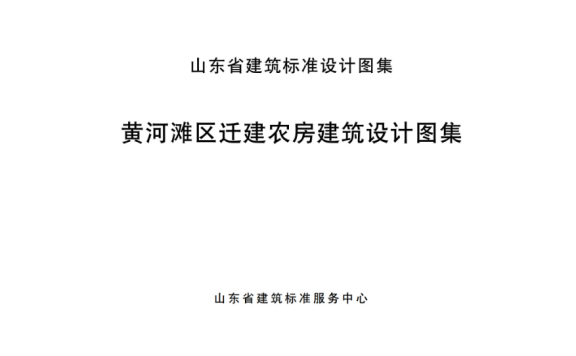 山东省建筑标准设计图集

黄河滩区迁建农房建筑设计图集

山东省建筑标准服务中心